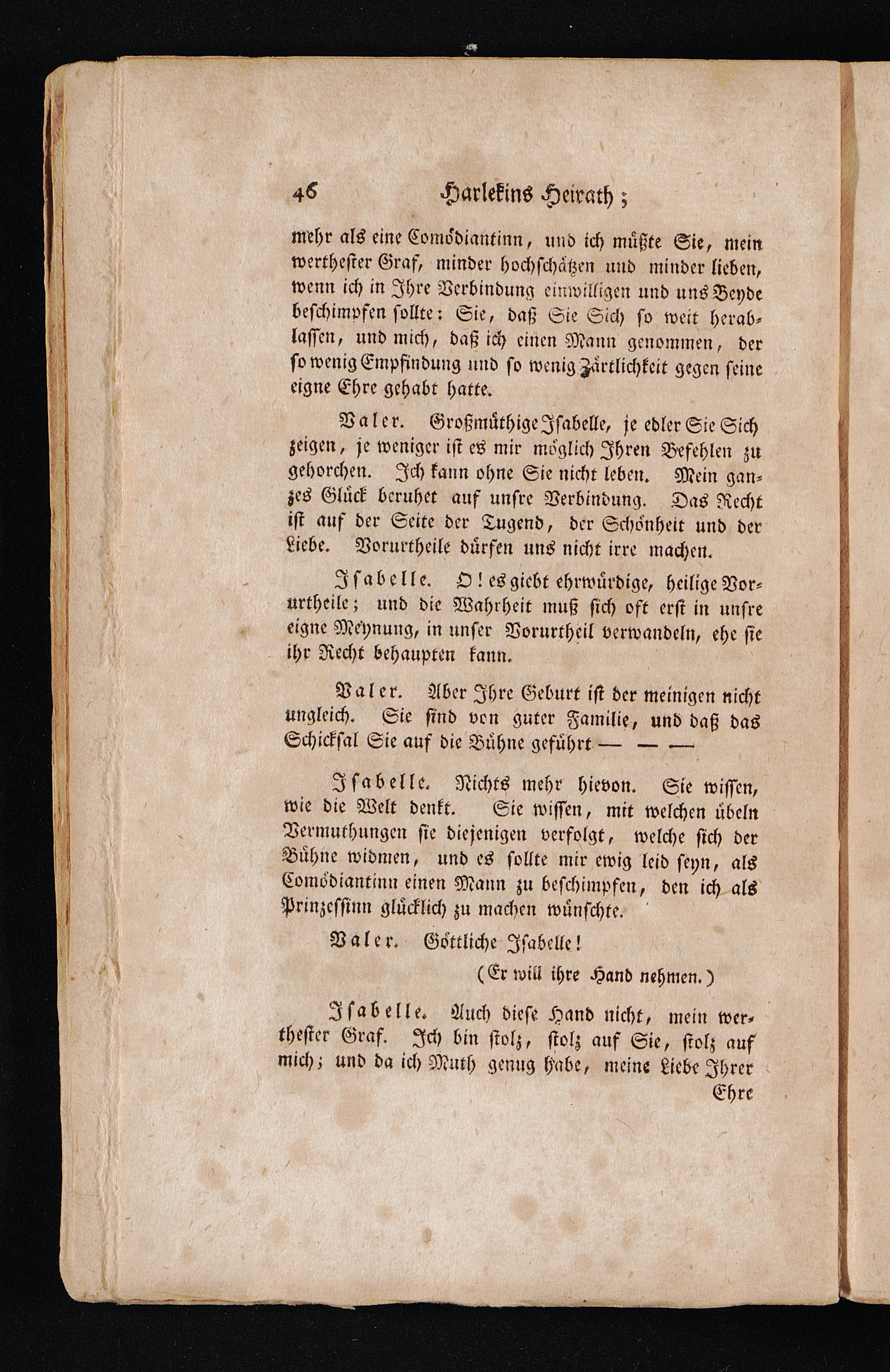 46 Harlekins Heirath;

mehr als eine Comödiantinn, und ich müßte Sie, mein werthester Graf, minder hochschätzen und minder lieben, wenn ich in Ihre Verbindung einwilligen und uns Beyde beschimpfen sollte: Sie, daß Sie Sich so weit herablassen, und mich, daß ich einen Mann genommen, der so wenig Empfindung und so wenig Zärtlichkeit gegen seine eigne Ehre gehabt hatte.

Valer. Großmüthige Isabelle, je edler Sie Sich zeigen, je weniger ist es mir möglich Ihren Befehlen zu gehorchen. Ich kann ohne Sie nicht leben. Mein ganzes Glück beruhet auf unsre Verbindung. Das Recht ist auf der Seite der Tugend, der Schönheit und der Liebe. Vorurtheile dürfen uns nicht irre machen.

Isabelle. O! es giebt ehrwürdige, heilige Vorurtheile; und die Wahrheit muß sich oft erst in unsre eigne Meynung, in unser Vorurtheil verwandeln, ehe sie ihr Recht behaupten kann.

Valer. Aber Ihre Geburt ist der meinigen nicht ungleich. Sie sind von guter Familie, und daß das Schicksal Sie auf die Bühne geführt — — —

Isabelle. Nichts mehr hievon. Sie wissen, wie die Welt denkt. Sie wissen, mit welchen übeln Vermuthungen sie diejenigen verfolgt, welche sich der Bühne widmen, und es sollte mir ewig leid seyn, als Comödiantinn einen Mann zu beschimpfen, den ich als Prinzessinn glücklich zu machen wünschte.

Valer. Göttliche Isabelle!

(Er will ihre Hand nehmen.)

Isabelle. Auch diese Hand nicht, mein werthester Graf. Ich bin stolz, stolz auf Sie, stolz auf mich; und da ich Muth genug habe, meine Liebe Ihrer Ehre